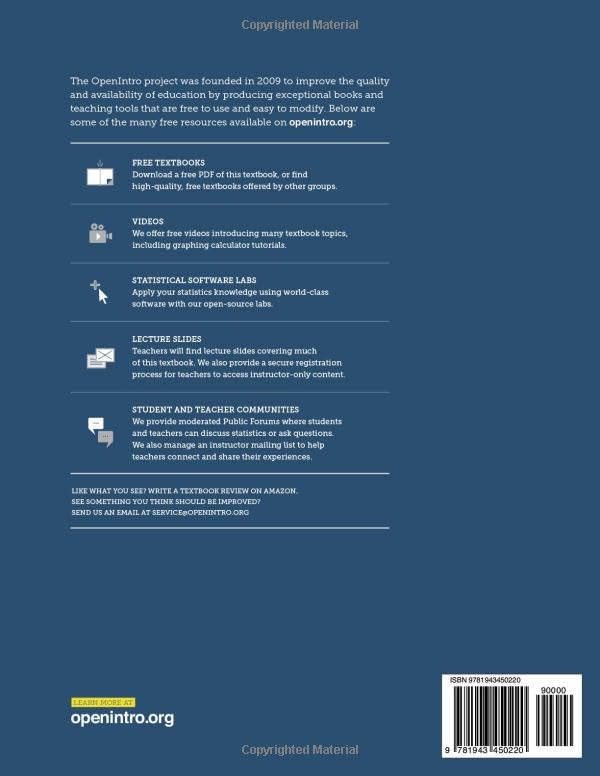 Copyrighted Material

The OpenIntro project was founded in 2009 to improve the quality and availability of education by producing exceptional books and teaching tools that are free to use and easy to modify. Below are some of the many free resources available on openintro.org:

FREE TEXTBOOKS
Download a free PDF of this textbook, or find high-quality, free textbooks offered by other groups.

VIDEOS
We offer free videos introducing many textbook topics, including graphing calculator tutorials.

STATISTICAL SOFTWARE LABS
Apply your statistics knowledge using world-class software with our open-source labs.

LECTURE SLIDES
Teachers will find lecture slides covering much of this textbook. We also provide a secure registration process for teachers to access instructor-only content.

STUDENT AND TEACHER COMMUNITIES
We provide moderated Public Forums where students and teachers can discuss statistics or ask questions. We also manage an instructor mailing list to help teachers connect and share their experiences.

LIKE WHAT YOU SEE? WRITE A TEXTBOOK REVIEW ON AMAZON.
SEE SOMETHING YOU THINK SHOULD BE IMPROVED?
SEND US AN EMAIL AT SERVICE@OPENINTRO.ORG

LEARN MORE AT
openintro.org

ISBN 9781943450220
90000
9 781943 450220

Copyrighted Material